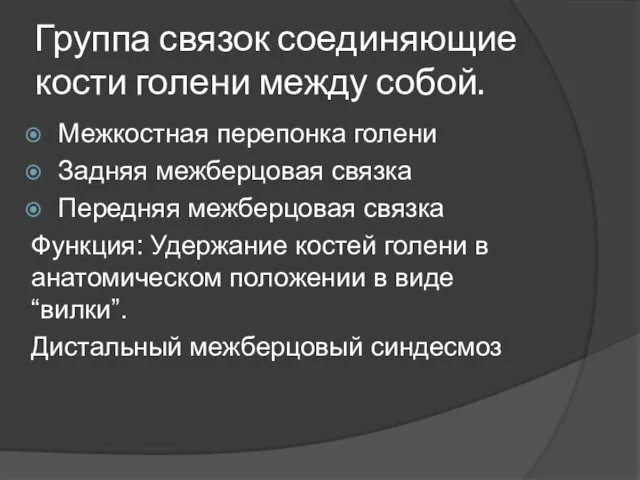 Группа связок соединяющие кости голени между собой.

Межкостная перепонка голени
Задняя межберцовая связка
Передняя межберцовая связка

Функция: Удержание костей голени в анатомическом положении в виде “вилки”.

Дистальный межберцовый синдесмоз